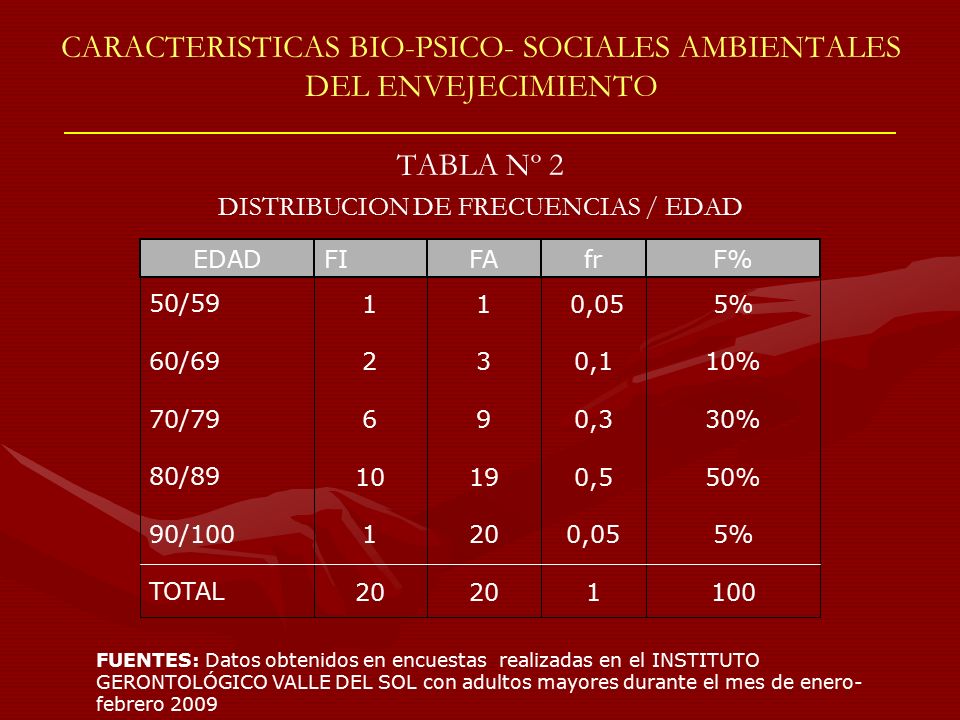 CARACTERISTICAS BIO-PSICO- SOCIALES AMBIENTALES DEL ENVEJECIMIENTO

TABLA Nº 2

DISTRIBUCION DE FRECUENCIAS / EDAD

| EDAD | FI | FA | fr | F% |
|---|---|---|---|---|
| 50/59 | 1 | 1 | 0,05 | 5% |
| 60/69 | 2 | 3 | 0,1 | 10% |
| 70/79 | 6 | 9 | 0,3 | 30% |
| 80/89 | 10 | 19 | 0,5 | 50% |
| 90/100 | 1 | 20 | 0,05 | 5% |
| TOTAL | 20 | 20 | 1 | 100 |

FUENTES: Datos obtenidos en encuestas realizadas en el INSTITUTO GERONTOLÓGICO VALLE DEL SOL con adultos mayores durante el mes de enero-febrero 2009